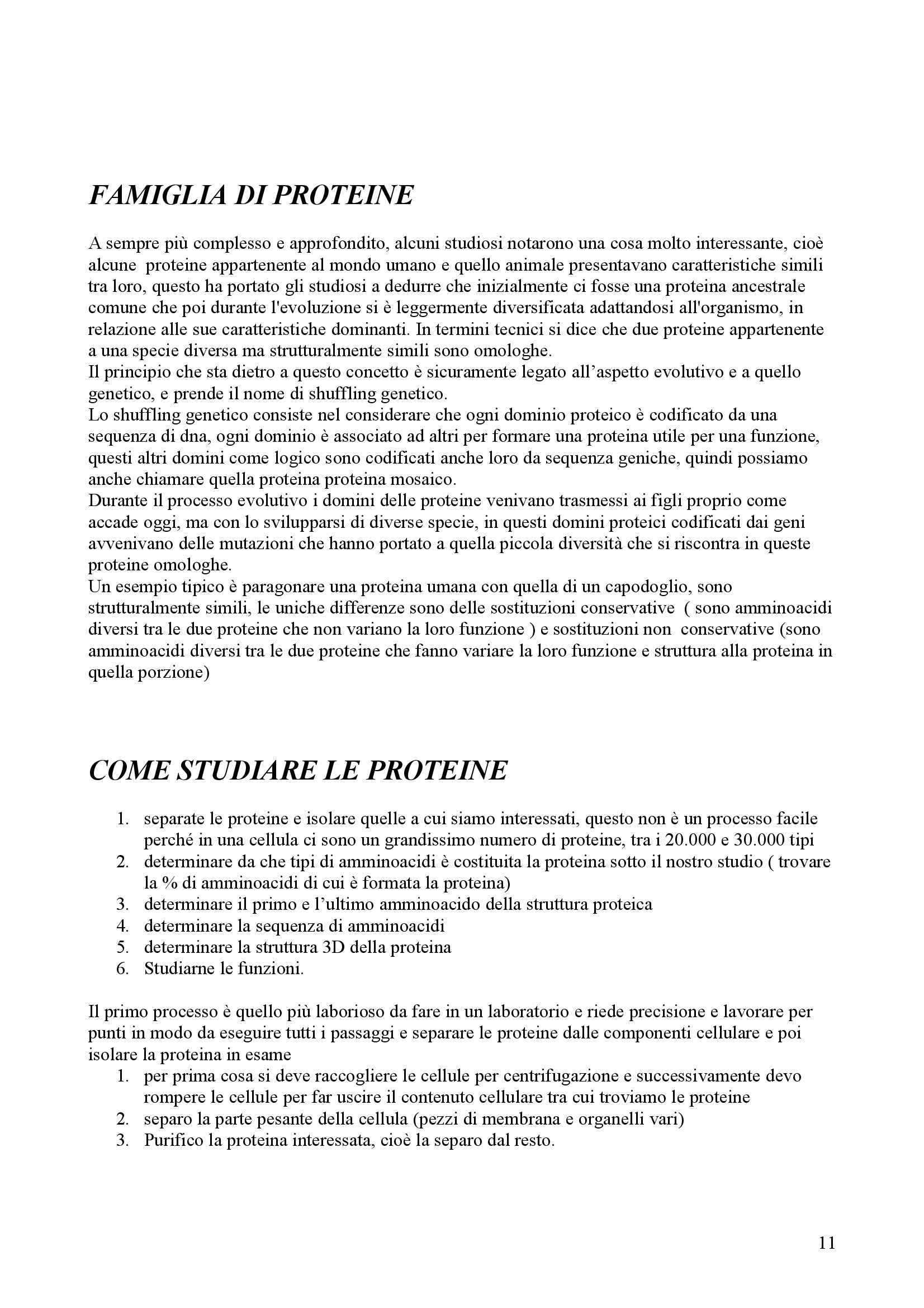 FAMIGLIA DI PROTEINE

A sempre più complesso e approfondito, alcuni studiosi notarono una cosa molto interessante, cioè alcune proteine appartenente al mondo umano e quello animale presentavano caratteristiche simili tra loro, questo ha portato gli studiosi a dedurre che inizialmente ci fosse una proteina ancestrale comune che poi durante l'evoluzione si è leggermente diversificata adattandosi all'organismo, in relazione alle sue caratteristiche dominanti. In termini tecnici si dice che due proteine appartenente a una specie diversa ma strutturalmente simili sono omologhe.
Il principio che sta dietro a questo concetto è sicuramente legato all'aspetto evolutivo e a quello genetico, e prende il nome di shuffling genetico.
Lo shuffling genetico consiste nel considerare che ogni dominio proteico è codificato da una sequenza di dna, ogni dominio è associato ad altri per formare una proteina utile per una funzione, questi altri domini come logico sono codificati anche loro da sequenza geniche, quindi possiamo anche chiamare quella proteina proteina mosaico.
Durante il processo evolutivo i domini delle proteine venivano trasmessi ai figli proprio come accade oggi, ma con lo svilupparsi di diverse specie, in questi domini proteici codificati dai geni avvenivano delle mutazioni che hanno portato a quella piccola diversità che si riscontra in queste proteine omologhe.
Un esempio tipico è paragonare una proteina umana con quella di un capodoglio, sono strutturalmente simili, le uniche differenze sono delle sostituzioni conservative ( sono amminoacidi diversi tra le due proteine che non variano la loro funzione ) e sostituzioni non conservative (sono amminoacidi diversi tra le due proteine che fanno variare la loro funzione e struttura alla proteina in quella porzione)

COME STUDIARE LE PROTEINE

1. separate le proteine e isolare quelle a cui siamo interessati, questo non è un processo facile perché in una cellula ci sono un grandissimo numero di proteine, tra i 20.000 e 30.000 tipi
2. determinare da che tipi di amminoacidi è costituita la proteina sotto il nostro studio ( trovare la % di amminoacidi di cui è formata la proteina)
3. determinare il primo e l'ultimo amminoacido della struttura proteica
4. determinare la sequenza di amminoacidi
5. determinare la struttura 3D della proteina
6. Studiarne le funzioni.

Il primo processo è quello più laborioso da fare in un laboratorio e riede precisione e lavorare per punti in modo da eseguire tutti i passaggi e separare le proteine dalle componenti cellulare e poi isolare la proteina in esame
1. per prima cosa si deve raccogliere le cellule per centrifugazione e successivamente devo rompere le cellule per far uscire il contenuto cellulare tra cui troviamo le proteine
2. separo la parte pesante della cellula (pezzi di membrana e organelli vari)
3. Purifico la proteina interessata, cioè la separo dal resto.

11